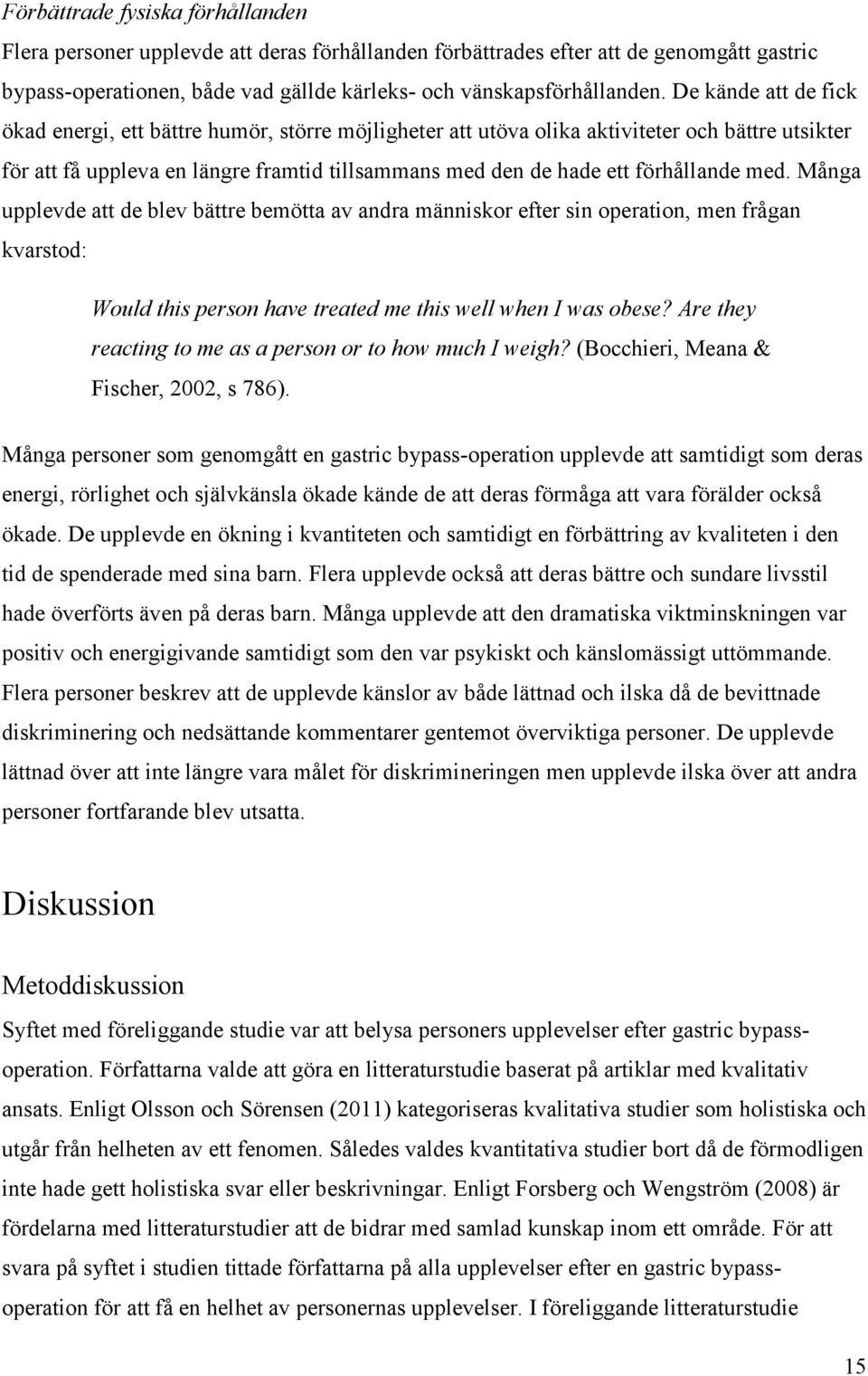 Förbättrade fysiska förhållanden

Flera personer upplevde att deras förhållanden förbättrades efter att de genomgått gastric bypass-operationen, både vad gällde kärleks- och vänskapsförhållanden. De kände att de fick ökad energi, ett bättre humör, större möjligheter att utöva olika aktiviteter och bättre utsikter för att få uppleva en längre framtid tillsammans med den de hade ett förhållande med. Många upplevde att de blev bättre bemötta av andra människor efter sin operation, men frågan kvarstod:

Would this person have treated me this well when I was obese? Are they reacting to me as a person or to how much I weigh? (Bocchieri, Meana & Fischer, 2002, s 786).

Många personer som genomgått en gastric bypass-operation upplevde att samtidigt som deras energi, rörlighet och självkänsla ökade kände de att deras förmåga att vara förälder också ökade. De upplevde en ökning i kvantiteten och samtidigt en förbättring av kvaliteten i den tid de spenderade med sina barn. Flera upplevde också att deras bättre och sundare livsstil hade överförts även på deras barn. Många upplevde att den dramatiska viktminskningen var positiv och energigivande samtidigt som den var psykiskt och känslomässigt uttömmande. Flera personer beskrev att de upplevde känslor av både lättnad och ilska då de bevittnade diskriminering och nedsättande kommentarer gentemot överviktiga personer. De upplevde lättnad över att inte längre vara målet för diskrimineringen men upplevde ilska över att andra personer fortfarande blev utsatta.

Diskussion

Metoddiskussion

Syftet med föreliggande studie var att belysa personers upplevelser efter gastric bypass-operation. Författarna valde att göra en litteraturstudie baserat på artiklar med kvalitativ ansats. Enligt Olsson och Sörensen (2011) kategoriseras kvalitativa studier som holistiska och utgår från helheten av ett fenomen. Således valdes kvantitativa studier bort då de förmodligen inte hade gett holistiska svar eller beskrivningar. Enligt Forsberg och Wengström (2008) är fördelarna med litteraturstudier att de bidrar med samlad kunskap inom ett område. För att svara på syftet i studien tittade författarna på alla upplevelser efter en gastric bypass-operation för att få en helhet av personernas upplevelser. I föreliggande litteraturstudie

15